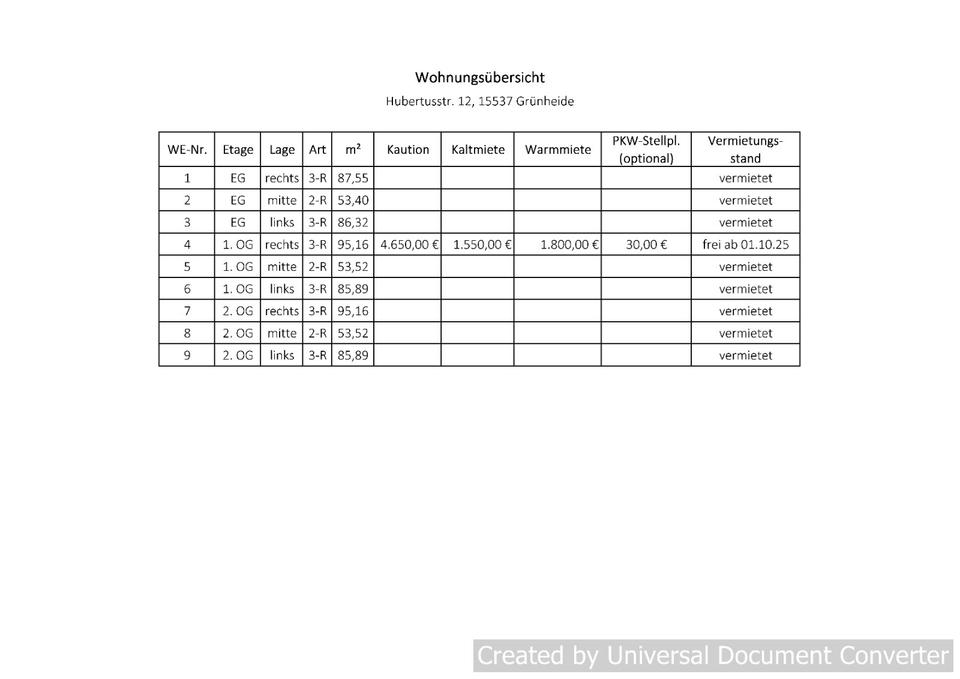 Wohnungsübersicht
Hubertusstr. 12, 15537 Grünheide

| WE-Nr. | Etage | Lage | Art | m² | Kaution | Kaltmiete | Warmmiete | PKW-Stellpl. (optional) | Vermietungsstand |
|---|---|---|---|---|---|---|---|---|---|
| 1 | EG | rechts | 3-R | 87,55 | | | | | vermietet |
| 2 | EG | mitte | 2-R | 53,40 | | | | | vermietet |
| 3 | EG | links | 3-R | 86,32 | | | | | vermietet |
| 4 | 1. OG | rechts | 3-R | 95,16 | 4.650,00 € | 1.550,00 € | 1.800,00 € | 30,00 € | frei ab 01.10.25 |
| 5 | 1. OG | mitte | 2-R | 53,52 | | | | | vermietet |
| 6 | 1. OG | links | 3-R | 85,89 | | | | | vermietet |
| 7 | 2. OG | rechts | 3-R | 95,16 | | | | | vermietet |
| 8 | 2. OG | mitte | 2-R | 53,52 | | | | | vermietet |
| 9 | 2. OG | links | 3-R | 85,89 | | | | | vermietet |

Created by Universal Document Converter